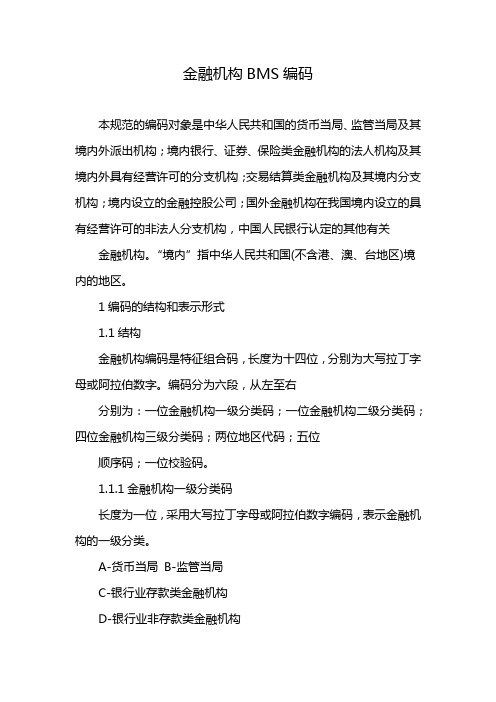 金融机构 BMS 编码

本规范的编码对象是中华人民共和国的货币当局、监管当局及其境内外派出机构；境内银行、证券、保险类金融机构的法人机构及其境内外具有经营许可的分支机构；交易结算类金融机构及其境内分支机构；境内设立的金融控股公司；国外金融机构在我国境内设立的具有经营许可的非法人分支机构，中国人民银行认定的其他有关

金融机构。“境内”指中华人民共和国(不含港、澳、台地区)境内的地区。

1 编码的结构和表示形式

1.1 结构

金融机构编码是特征组合码，长度为十四位，分别为大写拉丁字母或阿拉伯数字。编码分为六段，从左至右

分别为：一位金融机构一级分类码；一位金融机构二级分类码；四位金融机构三级分类码；两位地区代码；五位

顺序码；一位校验码。

1.1.1 金融机构一级分类码

长度为一位，采用大写拉丁字母或阿拉伯数字编码，表示金融机构的一级分类。

A-货币当局 B-监管当局

C-银行业存款类金融机构

D-银行业非存款类金融机构